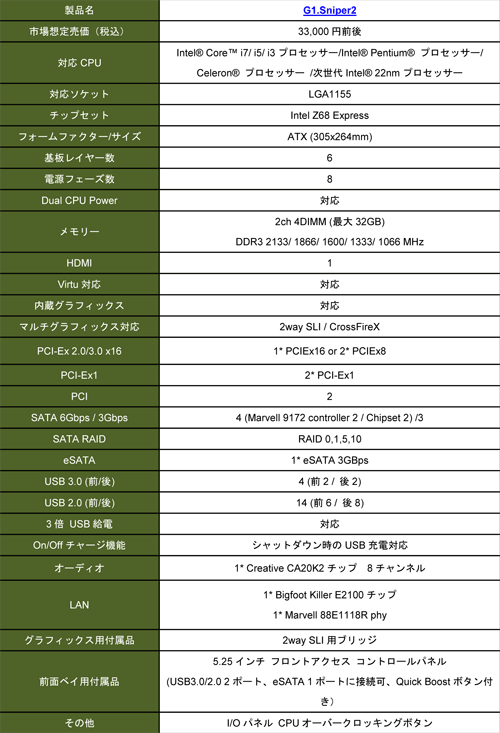 | 製品名 | G1.Sniper2 |
|---|---|
| 市場想定売価（税込） | 33,000 円前後 |
| 対応 CPU | Intel® Core™ i7/ i5/ i3 プロセッサー/Intel® Pentium® プロセッサー/ Celeron® プロセッサー /次世代 Intel® 22nm プロセッサー |
| 対応ソケット | LGA1155 |
| チップセット | Intel Z68 Express |
| フォームファクター/サイズ | ATX (305x264mm) |
| 基板レイヤー数 | 6 |
| 電源フェーズ数 | 8 |
| Dual CPU Power | 対応 |
| メモリー | 2ch 4DIMM (最大 32GB) DDR3 2133/ 1866/ 1600/ 1333/ 1066 MHz |
| HDMI | 1 |
| Virtu 対応 | 対応 |
| 内蔵グラフィックス | 対応 |
| マルチグラフィックス対応 | 2way SLI / CrossFireX |
| PCI-Ex 2.0/3.0 x16 | 1* PCIEx16 or 2* PCIEx8 |
| PCI-Ex1 | 2* PCI-Ex1 |
| PCI | 2 |
| SATA 6Gbps / 3Gbps | 4 (Marvell 9172 controller 2 / Chipset 2) /3 |
| SATA RAID | RAID 0,1,5,10 |
| eSATA | 1* eSATA 3GBps |
| USB 3.0 (前/後) | 4 (前 2 / 後 2) |
| USB 2.0 (前/後) | 14 (前 6 / 後 8) |
| 3 倍 USB 給電 | 対応 |
| On/Off チャージ機能 | シャットダウン時の USB 充電対応 |
| オーディオ | 1* Creative CA20K2 チップ 8 チャンネル |
| LAN | 1* Bigfoot Killer E2100 チップ 1* Marvell 88E1118R phy |
| グラフィックス用付属品 | 2way SLI 用ブリッジ |
| 前面ベイ用付属品 | 5.25 インチ フロントアクセス コントロールパネル (USB3.0/2.0 2 ポート、eSATA 1 ポートに接続可、Quick Boost ボタン付き) |
| その他 | I/O パネル CPU オーバークロッキングボタン |